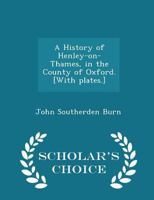 A History of Henley-on-Thames, in the County of Oxford. [With plates.]

John Southerden Burn

SCHOLAR'S CHOICE